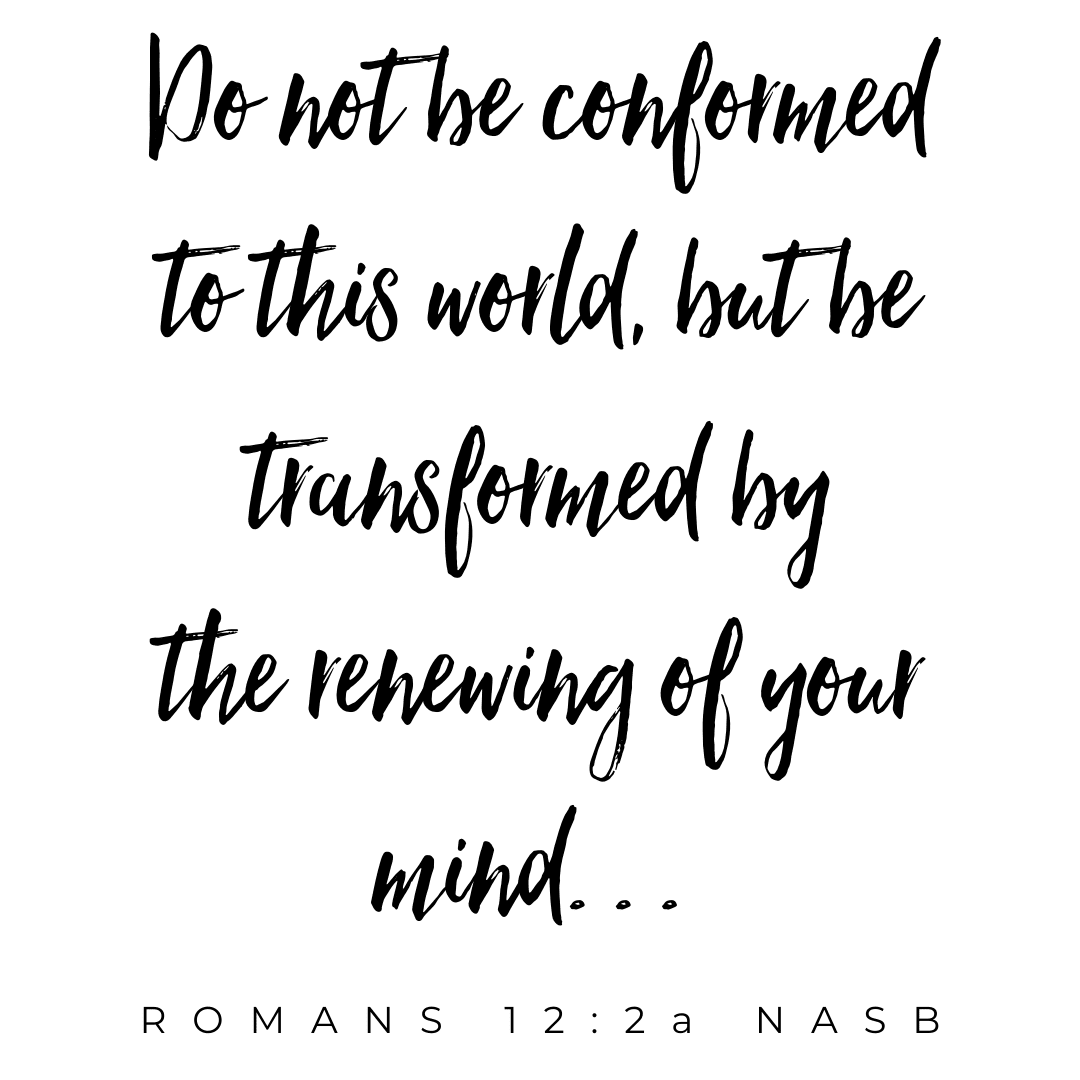 Do not be conformed to this world, but be transformed by the renewing of your mind. . .

ROMANS 12:2a NASB